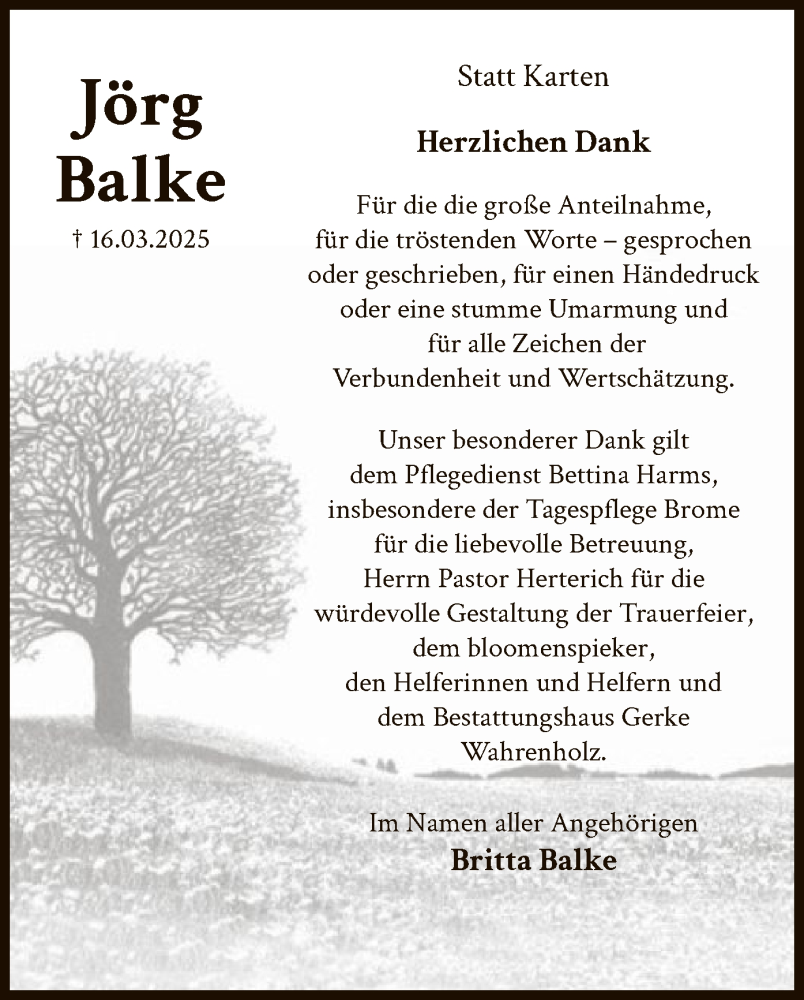 Jörg Balke

† 16.03.2025

Statt Karten

Herzlichen Dank

Für die die große Anteilnahme, für die tröstenden Worte – gesprochen oder geschrieben, für einen Händedruck oder eine stumme Umarmung und für alle Zeichen der Verbundenheit und Wertschätzung.

Unser besonderer Dank gilt dem Pflegedienst Bettina Harms, insbesondere der Tagespflege Brome für die liebevolle Betreuung, Herrn Pastor Herterich für die würdevolle Gestaltung der Trauerfeier, dem bloomenspieker, den Helferinnen und Helfern und dem Bestattungshaus Gerke Wahrenholz.

Im Namen aller Angehörigen
Britta Balke